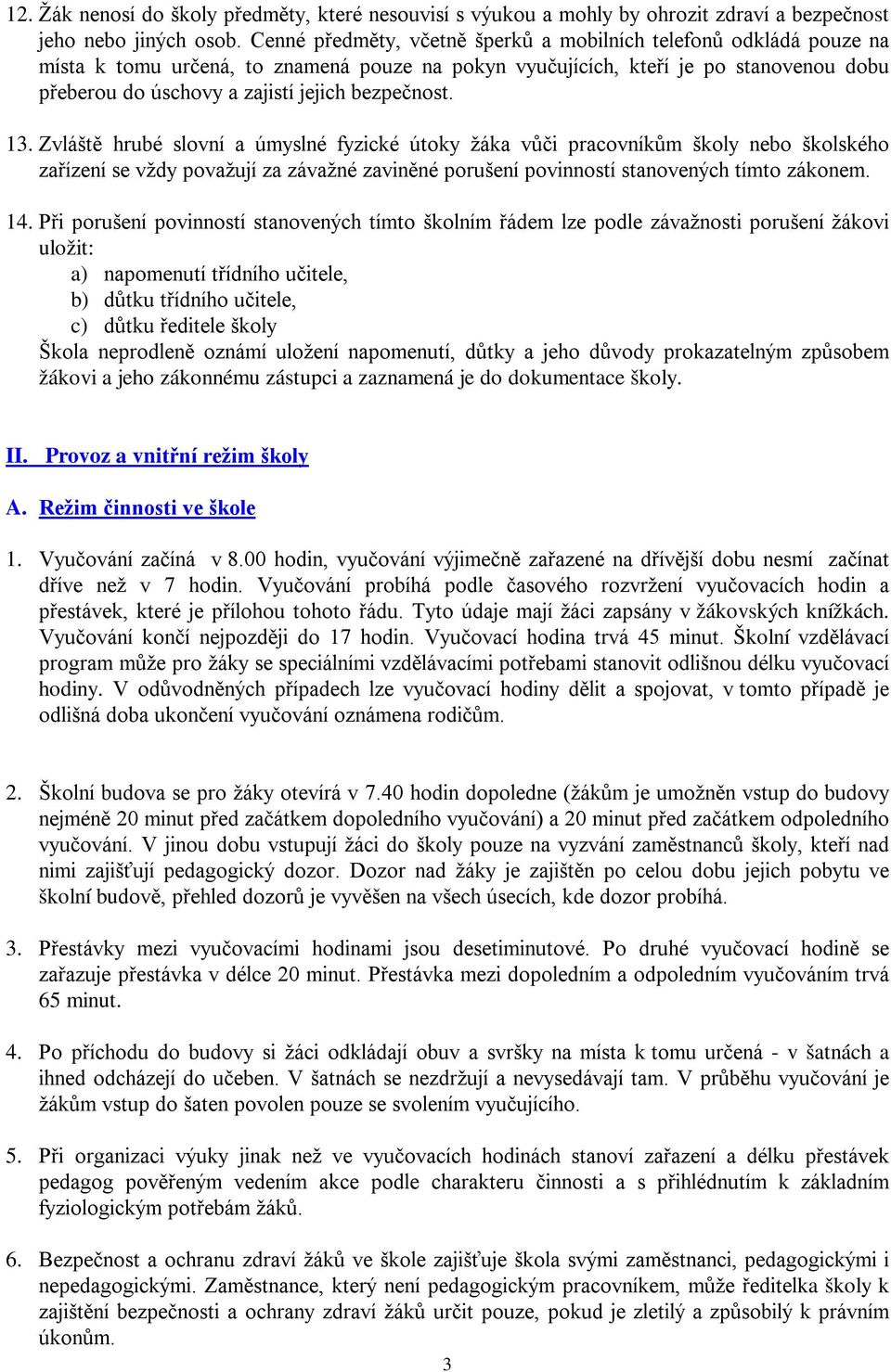 12. Žák nenosí do školy předměty, které nesouvisí s výukou a mohly by ohrozit zdraví a bezpečnost jeho nebo jiných osob. Cenné předměty, včetně šperků a mobilních telefonů odkládá pouze na místa k tomu určená, to znamená pouze na pokyn vyučujících, kteří je po stanovenou dobu přeberou do úschovy a zajistí jejich bezpečnost.

13. Zvláště hrubé slovní a úmyslné fyzické útoky žáka vůči pracovníkům školy nebo školského zařízení se vždy považují za závažné zaviněné porušení povinností stanovených tímto zákonem.

14. Při porušení povinností stanovených tímto školním řádem lze podle závažnosti porušení žákovi uložit:
a) napomenutí třídního učitele,
b) důtku třídního učitele,
c) důtku ředitele školy
Škola neprodleně oznámí uložení napomenutí, důtky a jeho důvody prokazatelným způsobem žákovi a jeho zákonnému zástupci a zaznamená je do dokumentace školy.

II. Provoz a vnitřní režim školy

A. Režim činnosti ve škole

1. Vyučování začíná v 8.00 hodin, vyučování výjimečně zařazené na dřívější dobu nesmí začínat dříve než v 7 hodin. Vyučování probíhá podle časového rozvržení vyučovacích hodin a přestávek, které je přílohou tohoto řádu. Tyto údaje mají žáci zapsány v žákovských knížkách. Vyučování končí nejpozději do 17 hodin. Vyučovací hodina trvá 45 minut. Školní vzdělávací program může pro žáky se speciálními vzdělávacími potřebami stanovit odlišnou délku vyučovací hodiny. V odůvodněných případech lze vyučovací hodiny dělit a spojovat, v tomto případě je odlišná doba ukončení vyučování oznámena rodičům.

2. Školní budova se pro žáky otevírá v 7.40 hodin dopoledne (žákům je umožněn vstup do budovy nejméně 20 minut před začátkem dopoledního vyučování) a 20 minut před začátkem odpoledního vyučování. V jinou dobu vstupují žáci do školy pouze na vyzvání zaměstnanců školy, kteří nad nimi zajišťují pedagogický dozor. Dozor nad žáky je zajištěn po celou dobu jejich pobytu ve školní budově, přehled dozorů je vyvěšen na všech úsecích, kde dozor probíhá.

3. Přestávky mezi vyučovacími hodinami jsou desetiminutové. Po druhé vyučovací hodině se zařazuje přestávka v délce 20 minut. Přestávka mezi dopoledním a odpoledním vyučováním trvá 65 minut.

4. Po příchodu do budovy si žáci odkládají obuv a svršky na místa k tomu určená - v šatnách a ihned odcházejí do učeben. V šatnách se nezdržují a nevysedávají tam. V průběhu vyučování je žákům vstup do šaten povolen pouze se svolením vyučujícího.

5. Při organizaci výuky jinak než ve vyučovacích hodinách stanoví zařazení a délku přestávek pedagog pověřeným vedením akce podle charakteru činnosti a s přihlédnutím k základním fyziologickým potřebám žáků.

6. Bezpečnost a ochranu zdraví žáků ve škole zajišťuje škola svými zaměstnanci, pedagogickými i nepedagogickými. Zaměstnance, který není pedagogickým pracovníkem, může ředitelka školy k zajištění bezpečnosti a ochrany zdraví žáků určit pouze, pokud je zletilý a způsobilý k právním úkonům.

3